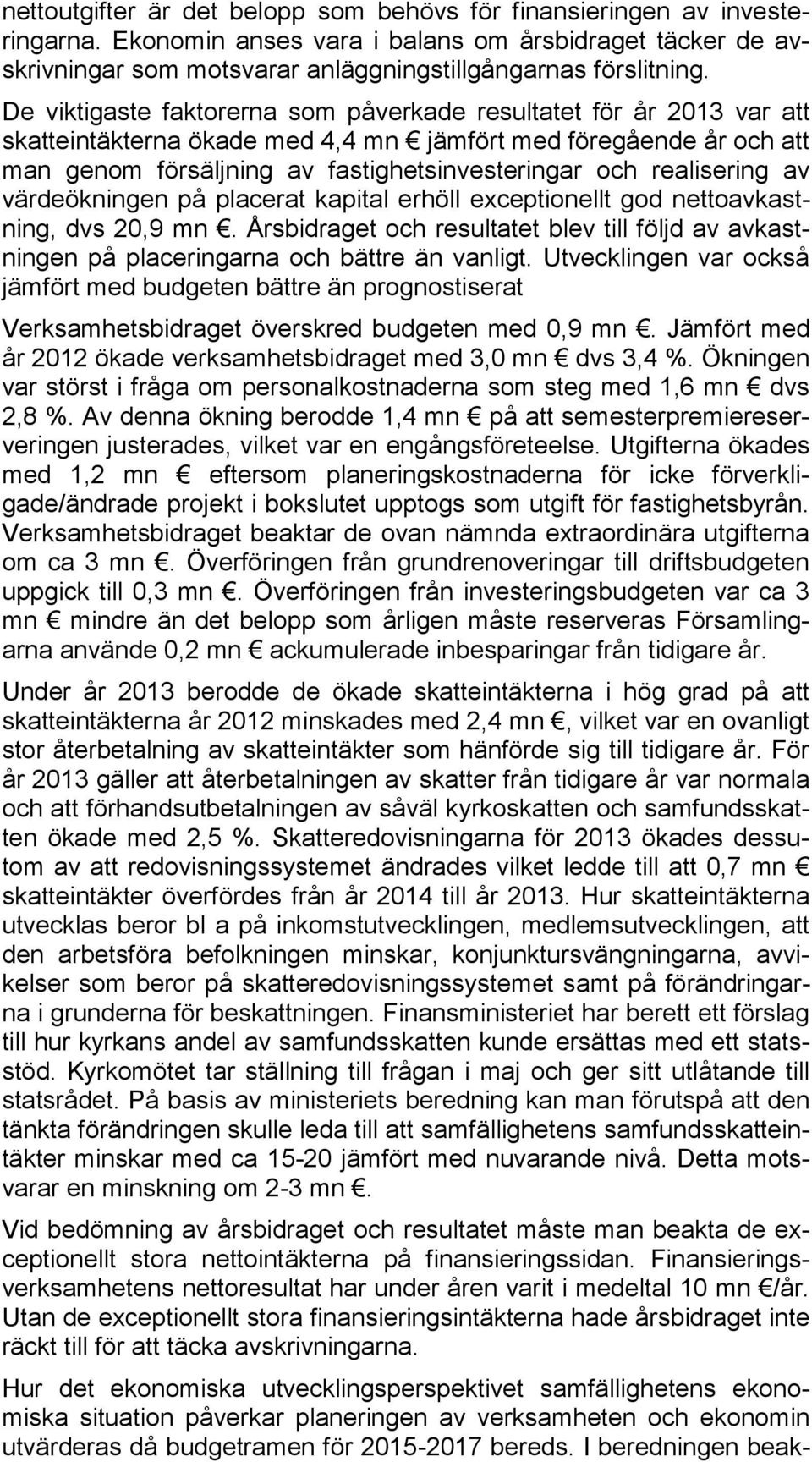 nettoutgifter är det belopp som behövs för finansieringen av investeringarna. Ekonomin anses vara i balans om årsbidraget täcker de avskrivningar som motsvarar anläggningstillgångarnas förslitning.

De viktigaste faktorerna som påverkade resultatet för år 2013 var att skatteintäkterna ökade med 4,4 mn € jämfört med föregående år och att man genom försäljning av fastighetsinvesteringar och realisering av värdeökningen på placerat kapital erhöll exceptionellt god nettoavkastning, dvs 20,9 mn €. Årsbidraget och resultatet blev till följd av avkastningen på placeringarna och bättre än vanligt. Utvecklingen var också jämfört med budgeten bättre än prognostiserat

Verksamhetsbidraget överskred budgeten med 0,9 mn €. Jämfört med år 2012 ökade verksamhetsbidraget med 3,0 mn € dvs 3,4 %. Ökningen var störst i fråga om personalkostnaderna som steg med 1,6 mn € dvs 2,8 %. Av denna ökning berodde 1,4 mn € på att semesterpremiereserveringen justerades, vilket var en engångsföreteelse. Utgifterna ökades med 1,2 mn € eftersom planeringskostnaderna för icke förverkligade/ändrade projekt i bokslutet upptogs som utgift för fastighetsbyrån. Verksamhetsbidraget beaktar de ovan nämnda extraordinära utgifterna om ca 3 mn €. Överföringen från grundrenoveringar till driftsbudgeten uppgick till 0,3 mn €. Överföringen från investeringsbudgeten var ca 3 mn € mindre än det belopp som årligen måste reserveras Församlingarna använde 0,2 mn € ackumulerade inbesparingar från tidigare år.

Under år 2013 berodde de ökade skatteintäkterna i hög grad på att skatteintäkterna år 2012 minskades med 2,4 mn €, vilket var en ovanligt stor återbetalning av skatteintäkter som hänförde sig till tidigare år. För år 2013 gäller att återbetalningen av skatter från tidigare år var normala och att förhandsutbetalningen av såväl kyrkoskatten och samfundsskatten ökade med 2,5 %. Skatteredovisningarna för 2013 ökades dessutom av att redovisningssystemet ändrades vilket ledde till att 0,7 mn € skatteintäkter överfördes från år 2014 till år 2013. Hur skatteintäkterna utvecklas beror bl a på inkomstutvecklingen, medlemsutvecklingen, att den arbetsföra befolkningen minskar, konjunktursvängningarna, avvikelser som beror på skatteredovisningssystemet samt på förändringarna i grunderna för beskattningen. Finansministeriet har berett ett förslag till hur kyrkans andel av samfundsskatten kunde ersättas med ett statsstöd. Kyrkomötet tar ställning till frågan i maj och ger sitt utlåtande till statsrådet. På basis av ministeriets beredning kan man förutspå att den tänkta förändringen skulle leda till att samfällighetens samfundsskatteintäkter minskar med ca 15-20 jämfört med nuvarande nivå. Detta motsvarar en minskning om 2-3 mn €.

Vid bedömning av årsbidraget och resultatet måste man beakta de exceptionellt stora nettointäkterna på finansieringssidan. Finansieringsverksamhetens nettoresultat har under åren varit i medeltal 10 mn €/år. Utan de exceptionellt stora finansieringsintäkterna hade årsbidraget inte räckt till för att täcka avskrivningarna.

Hur det ekonomiska utvecklingsperspektivet samfällighetens ekonomiska situation påverkar planeringen av verksamheten och ekonomin utvärderas då budgetramen för 2015-2017 bereds. I beredningen beak-